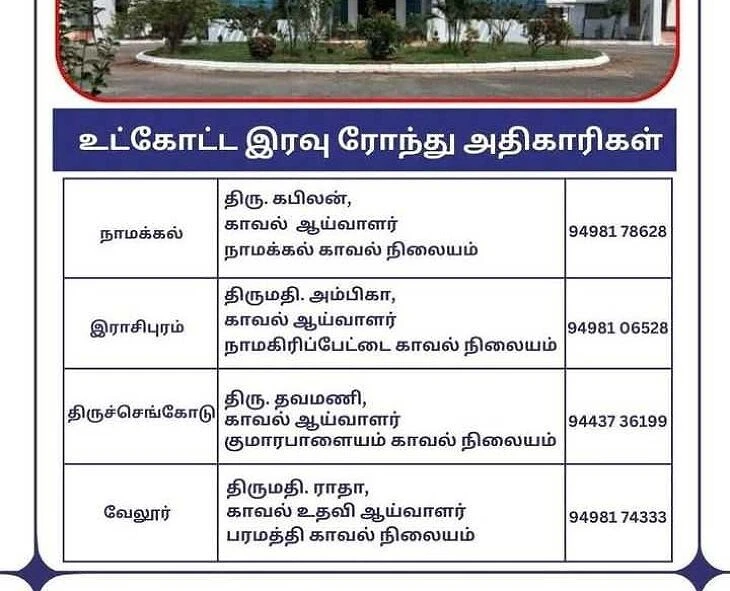 உட்கோட்ட இரவு ரோந்து அதிகாரிகள்

| நாமக்கல் | திரு. கபிலன், காவல் ஆய்வாளர் நாமக்கல் காவல் நிலையம் | 94981 78628 |
|---|---|---|
| இராசிபுரம் | திருமதி. அம்பிகா, காவல் ஆய்வாளர் நாமகிரிப்பேட்டை காவல் நிலையம் | 94981 06528 |
| திருச்செங்கோடு | திரு. தவமணி, காவல் ஆய்வாளர் குமாரபாளையம் காவல் நிலையம் | 94437 36199 |
| வேலூர் | திருமதி. ராதா, காவல் உதவி ஆய்வாளர் பரமத்தி காவல் நிலையம் | 94981 74333 |